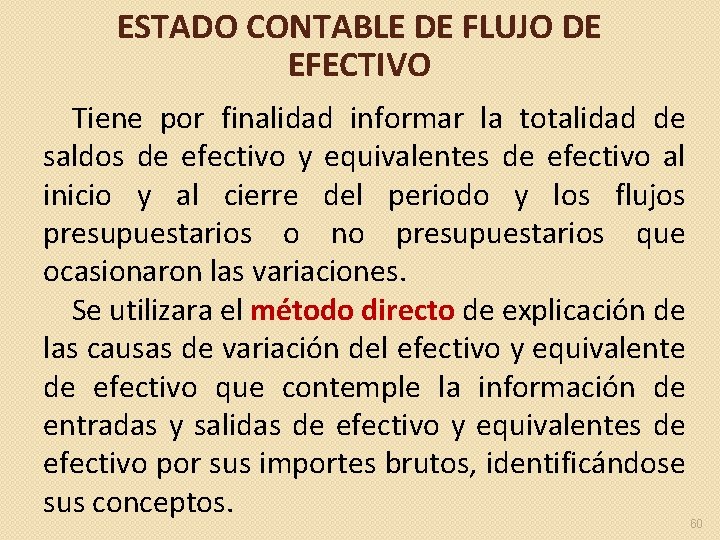 ESTADO CONTABLE DE FLUJO DE EFECTIVO

Tiene por finalidad informar la totalidad de saldos de efectivo y equivalentes de efectivo al inicio y al cierre del periodo y los flujos presupuestarios o no presupuestarios que ocasionaron las variaciones.

Se utilizara el método directo de explicación de las causas de variación del efectivo y equivalente de efectivo que contemple la información de entradas y salidas de efectivo y equivalentes de efectivo por sus importes brutos, identificándose sus conceptos.

60